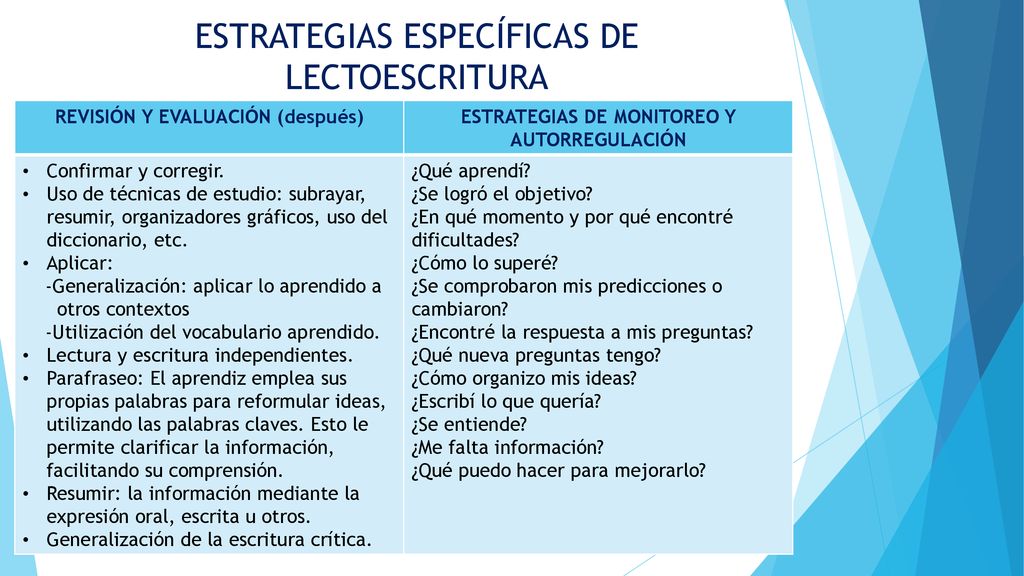 ESTRATEGIAS ESPECÍFICAS DE LECTOESCRITURA

| REVISIÓN Y EVALUACIÓN (después) | ESTRATEGIAS DE MONITOREO Y AUTORREGULACIÓN |
|---|---|
| • Confirmar y corregir. • Uso de técnicas de estudio: subrayar, resumir, organizadores gráficos, uso del diccionario, etc. • Aplicar: -Generalización: aplicar lo aprendido a otros contextos -Utilización del vocabulario aprendido. • Lectura y escritura independientes. • Parafraseo: El aprendiz emplea sus propias palabras para reformular ideas, utilizando las palabras claves. Esto le permite clarificar la información, facilitando su comprensión. • Resumir: la información mediante la expresión oral, escrita u otros. • Generalización de la escritura crítica. | ¿Qué aprendí? ¿Se logró el objetivo? ¿En qué momento y por qué encontré dificultades? ¿Cómo lo superé? ¿Se comprobaron mis predicciones o cambiaron? ¿Encontré la respuesta a mis preguntas? ¿Qué nueva preguntas tengo? ¿Cómo organizo mis ideas? ¿Escribí lo que quería? ¿Se entiende? ¿Me falta información? ¿Qué puedo hacer para mejorarlo? |